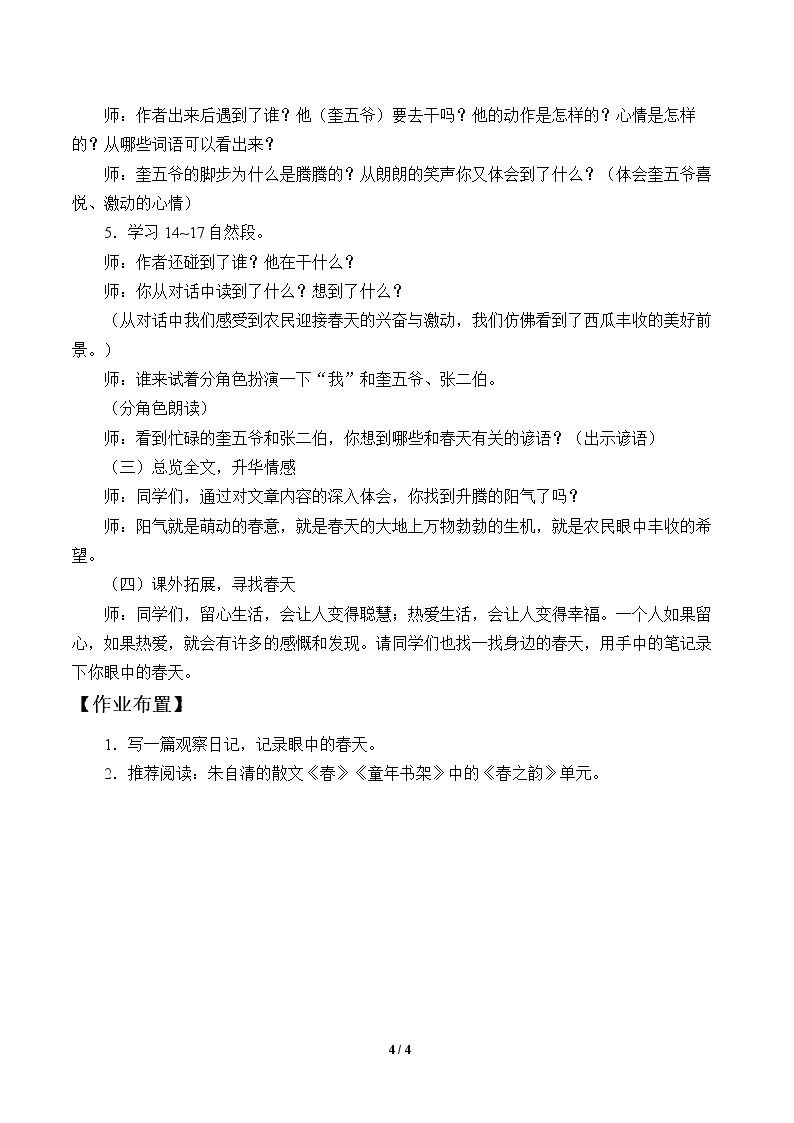 师：作者出来后遇到了谁？他（奎五爷）要去干吗？他的动作是怎样的？心情是怎样的？从哪些词语可以看出来？

师：奎五爷的脚步为什么是腾腾的？从朗朗的笑声你又体会到了什么？（体会奎五爷喜悦、激动的心情）

5．学习14~17自然段。

师：作者还碰到了谁？他在干什么？

师：你从对话中读到了什么？想到了什么？

（从对话中我们感受到农民迎接春天的兴奋与激动，我们仿佛看到了西瓜丰收的美好前景。）

师：谁来试着分角色扮演一下“我”和奎五爷、张二伯。

（分角色朗读）

师：看到忙碌的奎五爷和张二伯，你想到哪些和春天有关的谚语？（出示谚语）

（三）总览全文，升华情感

师：同学们，通过对文章内容的深入体会，你找到升腾的阳气了吗？

师：阳气就是萌动的春意，就是春天的大地上万物勃勃的生机，就是农民眼中丰收的希望。

（四）课外拓展，寻找春天

师：同学们，留心生活，会让人变得聪慧；热爱生活，会让人变得幸福。一个人如果留心，如果热爱，就会有许多的感慨和发现。请同学们也找一找身边的春天，用手中的笔记录下你眼中的春天。

【作业布置】

1．写一篇观察日记，记录眼中的春天。

2．推荐阅读：朱自清的散文《春》《童年书架》中的《春之韵》单元。

4 / 4